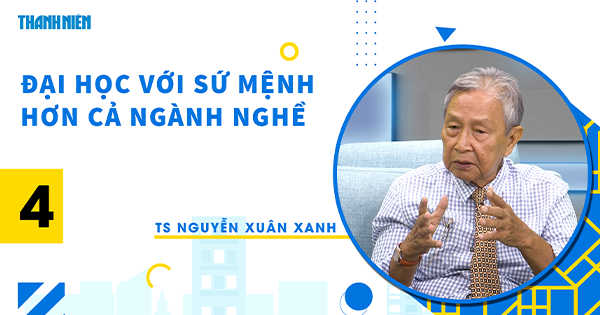 THANH NIÊN

ĐẠI HỌC VỚI SỨ MỆNH HƠN CẢ NGÀNH NGHỀ

4

TS NGUYỄN XUÂN XANH